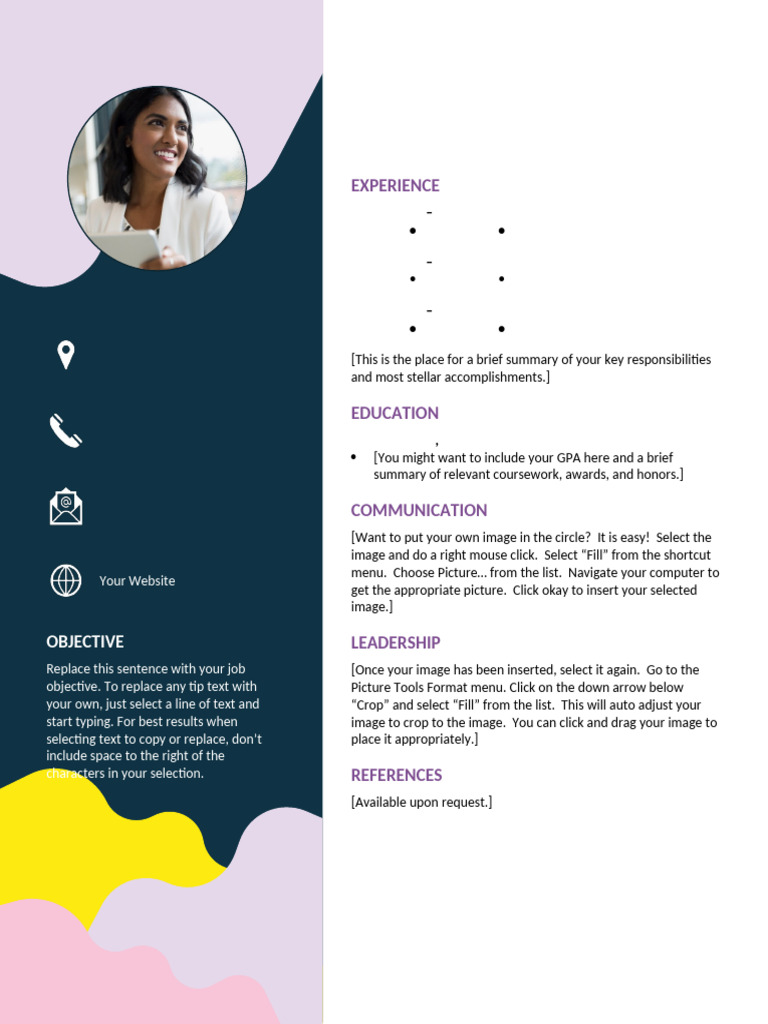 Your Website

OBJECTIVE

Replace this sentence with your job objective. To replace any tip text with your own, just select a line of text and start typing. For best results when selecting text to copy or replace, don't include space to the right of the characters in your selection.

EXPERIENCE

-
• •
-
• •
-
• •

[This is the place for a brief summary of your key responsibilities and most stellar accomplishments.]

EDUCATION

,
• [You might want to include your GPA here and a brief summary of relevant coursework, awards, and honors.]

COMMUNICATION

[Want to put your own image in the circle? It is easy! Select the image and do a right mouse click. Select "Fill" from the shortcut menu. Choose Picture... from the list. Navigate your computer to get the appropriate picture. Click okay to insert your selected image.]

LEADERSHIP

[Once your image has been inserted, select it again. Go to the Picture Tools Format menu. Click on the down arrow below "Crop" and select "Fill" from the list. This will auto adjust your image to crop to the image. You can click and drag your image to place it appropriately.]

REFERENCES

[Available upon request.]